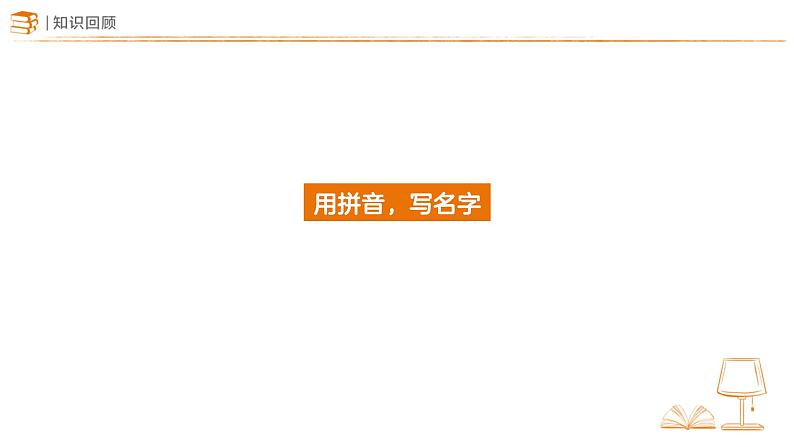 | 知识回顾

用拼音，写名字